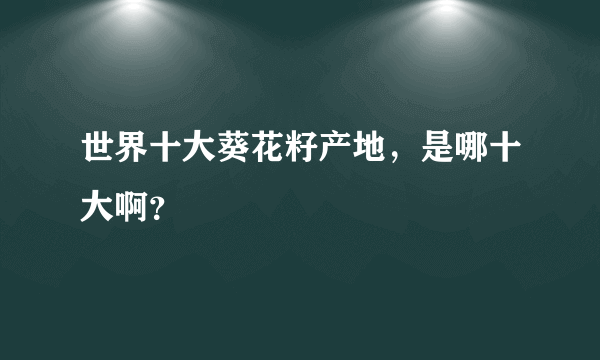 世界十大葵花籽产地，是哪十大啊?